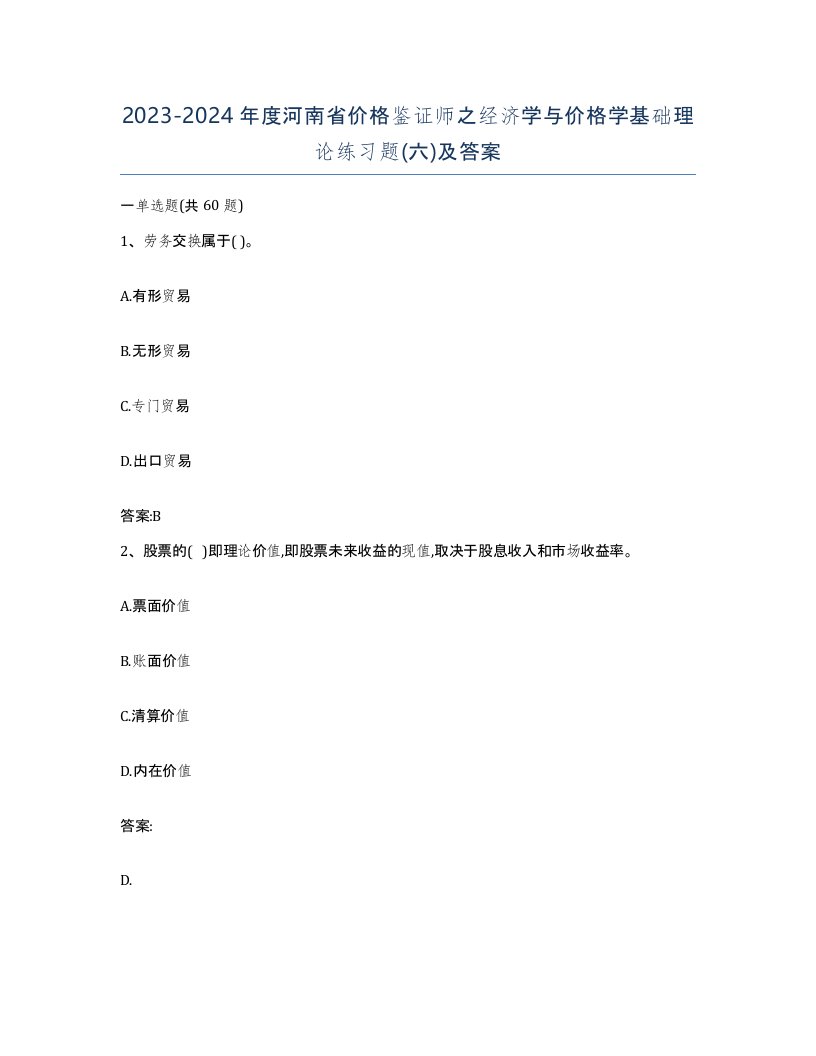 2023-2024年度河南省价格鉴证师之经济学与价格学基础理论练习题(六)及答案

一单选题(共 60 题)

1、劳务交换属于( )。

A.有形贸易

B.无形贸易

C.专门贸易

D.出口贸易

答案:B

2、股票的( )即理论价值,即股票未来收益的现值,取决于股息收入和市场收益率。

A.票面价值

B.账面价值

C.清算价值

D.内在价值

答案:

D.